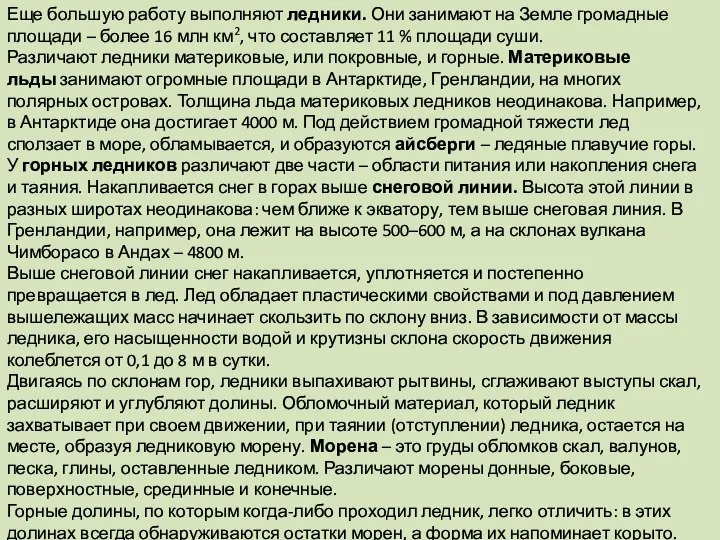 Еще большую работу выполняют ледники. Они занимают на Земле громадные площади – более 16 млн км$^2$, что составляет 11 % площади суши.
Различают ледники материковые, или покровные, и горные. Материковые льды занимают огромные площади в Антарктиде, Гренландии, на многих полярных островах. Толщина льда материковых ледников неодинакова. Например, в Антарктиде она достигает 4000 м. Под действием громадной тяжести лед сползает в море, обламывается, и образуются айсберги – ледяные плавучие горы.
У горных ледников различают две части – области питания или накопления снега и таяния. Накапливается снег в горах выше снеговой линии. Высота этой линии в разных широтах неодинакова: чем ближе к экватору, тем выше снеговая линия. В Гренландии, например, она лежит на высоте 500–600 м, а на склонах вулкана Чимборасо в Андах – 4800 м.
Выше снеговой линии снег накапливается, уплотняется и постепенно превращается в лед. Лед обладает пластическими свойствами и под давлением вышележащих масс начинает скользить по склону вниз. В зависимости от массы ледника, его насыщенности водой и крутизны склона скорость движения колеблется от 0,1 до 8 м в сутки.
Двигаясь по склонам гор, ледники выпахивают рытвины, сглаживают выступы скал, расширяют и углубляют долины. Обломочный материал, который ледник захватывает при своем движении, при таянии (отступлении) ледника, остается на месте, образуя ледниковую морену. Морена – это груды обломков скал, валунов, песка, глины, оставленные ледником. Различают морены донные, боковые, поверхностные, срединные и конечные.
Горные долины, по которым когда-либо проходил ледник, легко отличить: в этих долинах всегда обнаруживаются остатки морен, а форма их напоминает корыто.